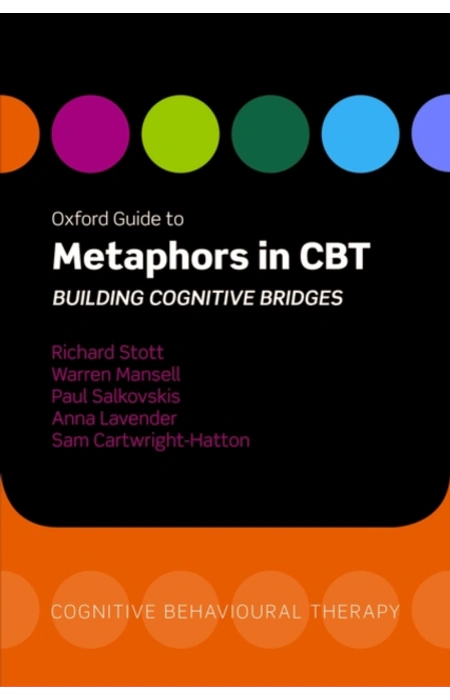 Oxford Guide to

Metaphors in CBT

BUILDING COGNITIVE BRIDGES

Richard Stott
Warren Mansell
Paul Salkovskis
Anna Lavender
Sam Cartwright-Hatton

COGNITIVE BEHAVIOURAL THERAPY